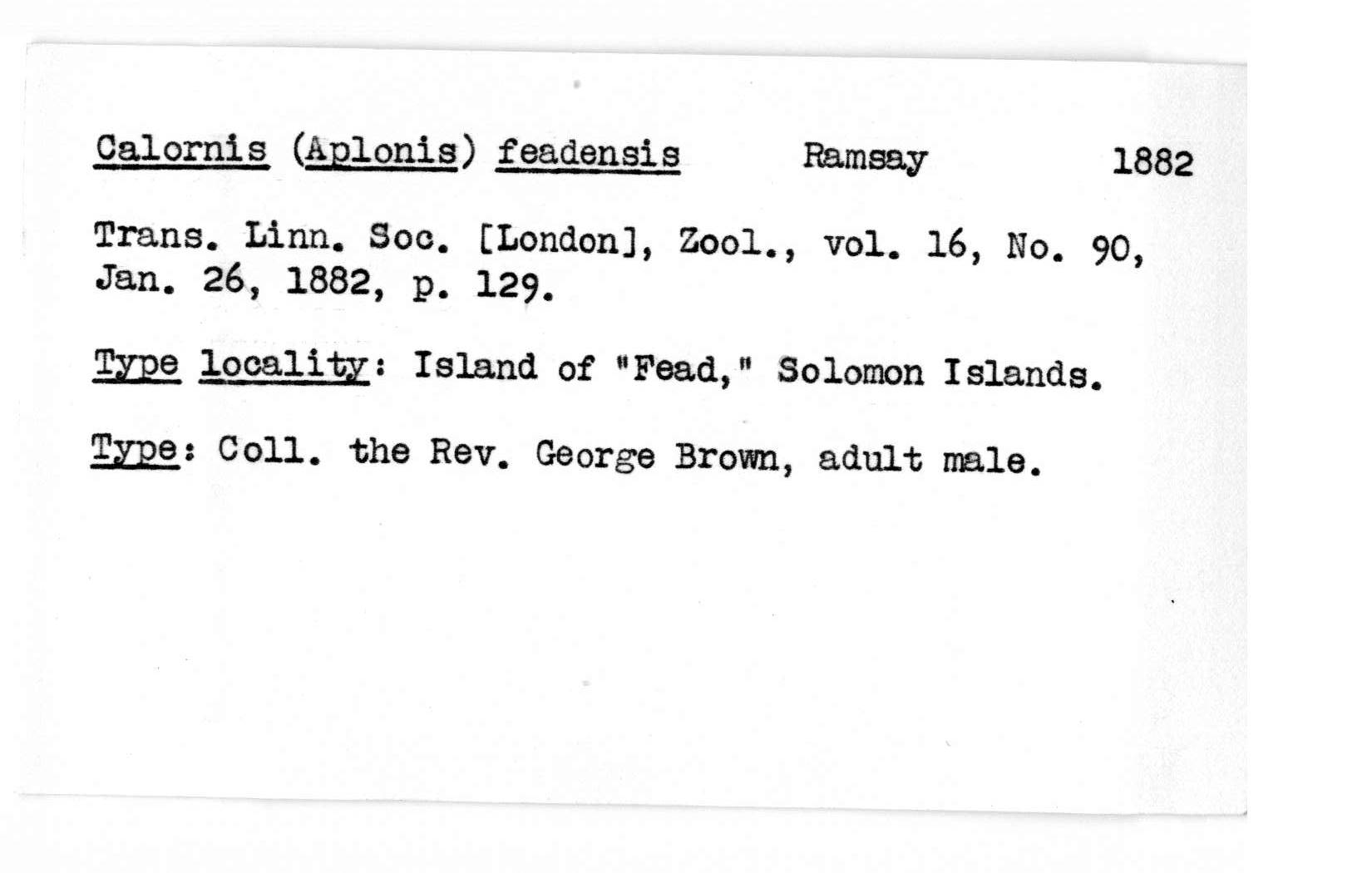 Calornis (Aplonis) feadensis Ramsay 1882

Trans. Linn. Soc. [London], Zool., vol. 16, No. 90, Jan. 26, 1882, p. 129.

Type locality: Island of "Fead," Solomon Islands.

Type: Coll. the Rev. George Brown, adult male.